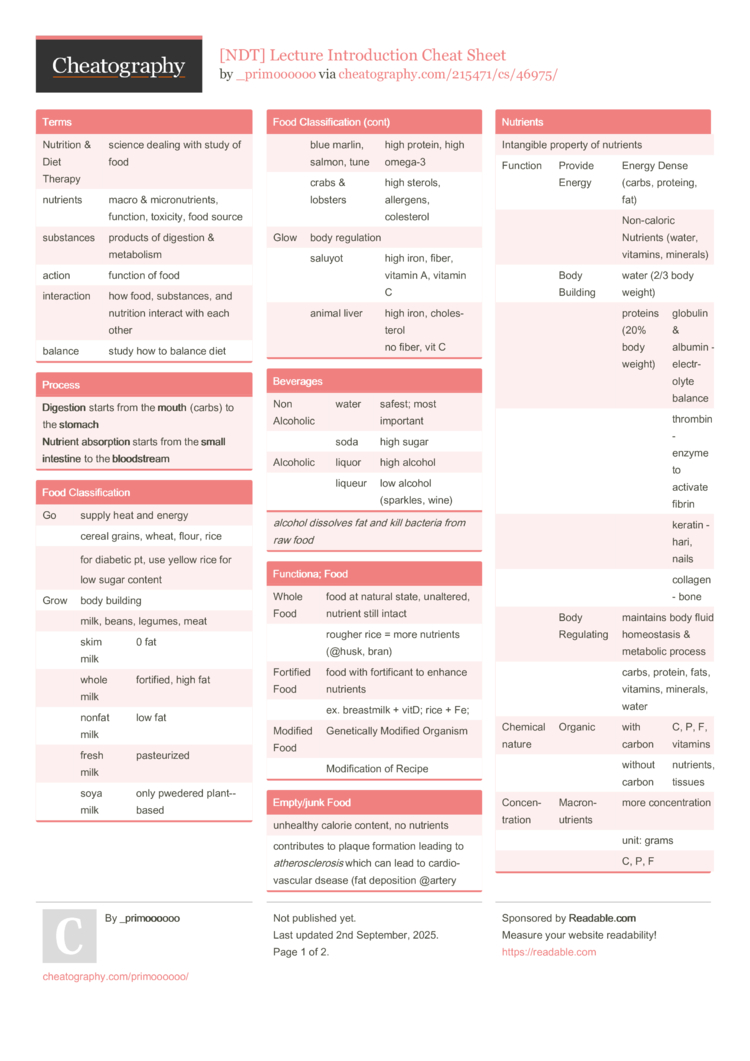 Cheatography

[NDT] Lecture Introduction Cheat Sheet
by _primoooooo via cheatography.com/215471/cs/46975/

Terms

| | |
|---|---|
| Nutrition & Diet Therapy | science dealing with study of food |
| nutrients | macro & micronutrients, function, toxicity, food source |
| substances | products of digestion & metabolism |
| action | function of food |
| interaction | how food, substances, and nutrition interact with each other |
| balance | study how to balance diet |

Process

Digestion starts from the mouth (carbs) to the stomach
Nutrient absorption starts from the small intestine to the bloodstream

Food Classification

| | | |
|---|---|---|
| Go | supply heat and energy | |
| | cereal grains, wheat, flour, rice | |
| | for diabetic pt, use yellow rice for low sugar content | |
| Grow | body building | |
| | milk, beans, legumes, meat | |
| | skim milk | 0 fat |
| | whole milk | fortified, high fat |
| | nonfat milk | low fat |
| | fresh milk | pasteurized |
| | soya milk | only pwedered plant--based |

Food Classification (cont)

| | | |
|---|---|---|
| | blue marlin, salmon, tune | high protein, high omega-3 |
| | crabs & lobsters | high sterols, allergens, colesterol |
| Glow | body regulation | |
| | saluyot | high iron, fiber, vitamin A, vitamin C |
| | animal liver | high iron, cholesterol no fiber, vit C |

Beverages

| | | |
|---|---|---|
| Non Alcoholic | water | safest; most important |
| | soda | high sugar |
| Alcoholic | liquor | high alcohol |
| | liqueur | low alcohol (sparkles, wine) |

alcohol dissolves fat and kill bacteria from raw food

Functiona; Food

| | |
|---|---|
| Whole Food | food at natural state, unaltered, nutrient still intact |
| | rougher rice = more nutrients (@husk, bran) |
| Fortified Food | food with fortificant to enhance nutrients |
| | ex. breastmilk + vitD; rice + Fe; |
| Modified Food | Genetically Modified Organism |
| | Modification of Recipe |

Empty/junk Food

unhealthy calorie content, no nutrients

contributes to plaque formation leading to atherosclerosis which can lead to cardiovascular dsease (fat deposition @artery

Nutrients

Intangible property of nutrients

| | | | |
|---|---|---|---|
| Function | Provide Energy | Energy Dense (carbs, proteing, fat) | |
| | | Non-caloric Nutrients (water, vitamins, minerals) | |
| | Body Building | water (2/3 body weight) | |
| | | proteins (20% body weight) | globulin & albumin - electrolyte balance |
| | | | thrombin - enzyme to activate fibrin |
| | | | keratin - hari, nails |
| | | | collagen - bone |
| | Body Regulating | maintains body fluid homeostasis & metabolic process | |
| | | carbs, protein, fats, vitamins, minerals, water | |
| Chemical nature | Organic | with carbon | C, P, F, vitamins |
| | | without carbon | nutrients, tissues |
| Concentration | Macronutrients | more concentration | |
| | | unit: grams | |
| | | C, P, F | |

By _primoooooo
cheatography.com/primoooooo/

Not published yet.
Last updated 2nd September, 2025.
Page 1 of 2.

Sponsored by Readable.com
Measure your website readability!
https://readable.com